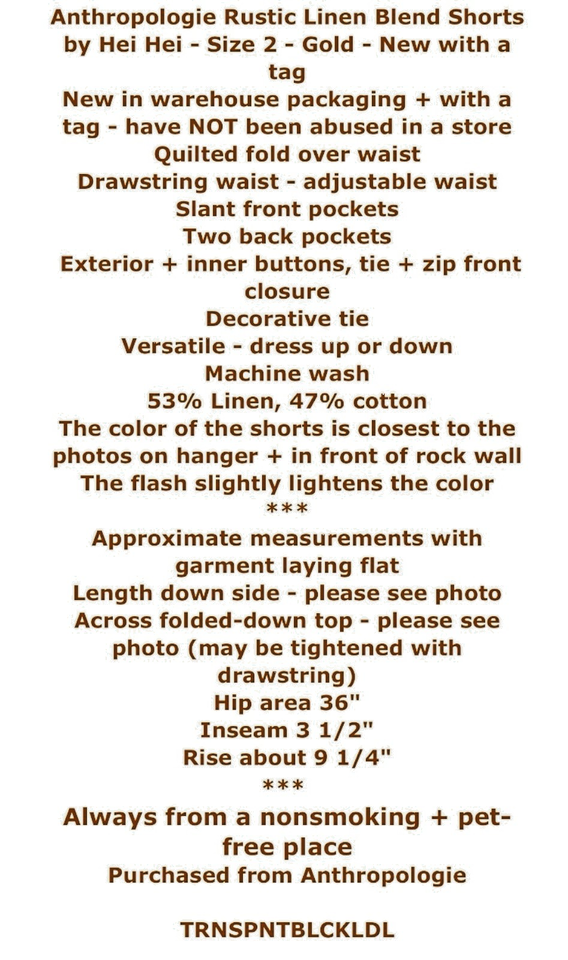 Anthropologie Rustic Linen Blend Shorts by Hei Hei - Size 2 - Gold - New with a tag
New in warehouse packaging + with a tag - have NOT been abused in a store
Quilted fold over waist
Drawstring waist - adjustable waist
Slant front pockets
Two back pockets
Exterior + inner buttons, tie + zip front closure
Decorative tie
Versatile - dress up or down
Machine wash
53% Linen, 47% cotton
The color of the shorts is closest to the photos on hanger + in front of rock wall
The flash slightly lightens the color
***
Approximate measurements with garment laying flat
Length down side - please see photo
Across folded-down top - please see photo (may be tightened with drawstring)
Hip area 36"
Inseam 3 1/2"
Rise about 9 1/4"
***
Always from a nonsmoking + pet-free place
Purchased from Anthropologie

TRNSPNTBLCKLDL